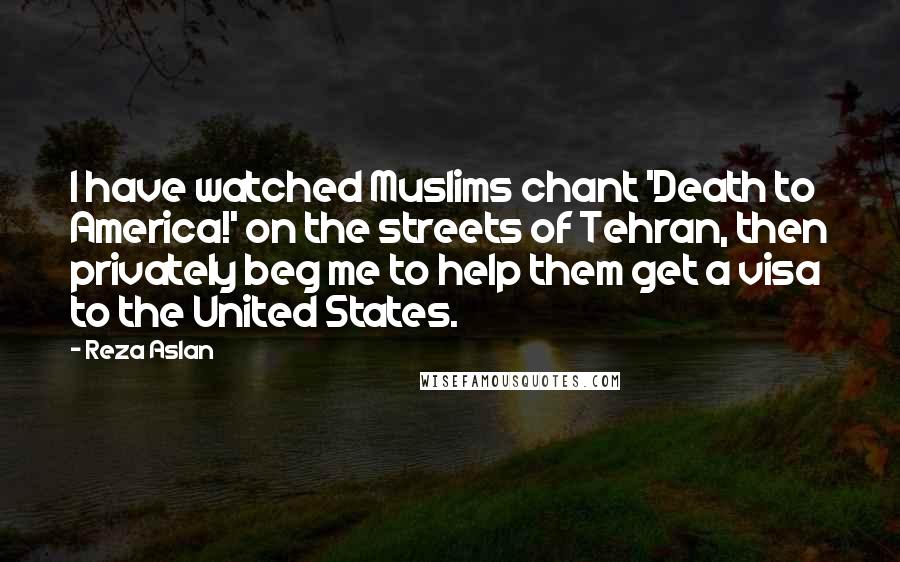 I have watched Muslims chant 'Death to America!' on the streets of Tehran, then privately beg me to help them get a visa to the United States.

- Reza Aslan

WISEFAMOUSQUOTES.COM